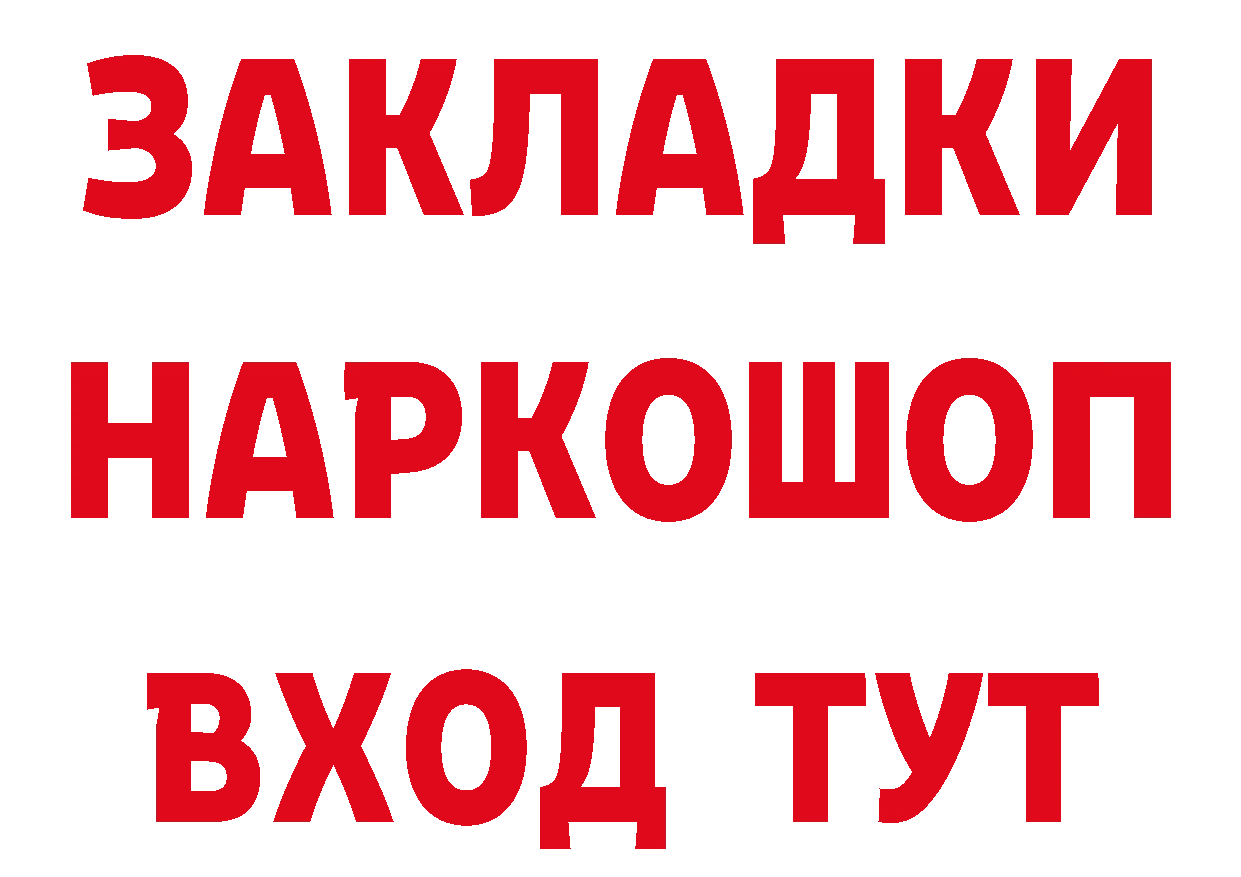 ЗАКЛАДКИ НАРКОШОП ВХОД ТУТ